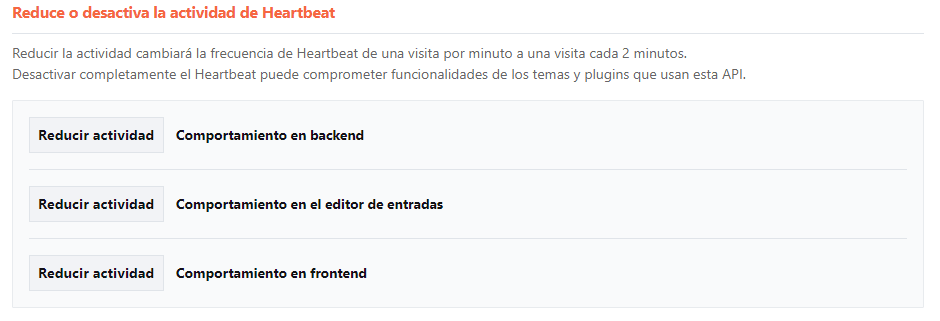 Reduce o desactiva la actividad de Heartbeat

Reducir la actividad cambiará la frecuencia de Heartbeat de una visita por minuto a una visita cada 2 minutos.
Desactivar completamente el Heartbeat puede comprometer funcionalidades de los temas y plugins que usan esta API.

Reducir actividad Comportamiento en backend

Reducir actividad Comportamiento en el editor de entradas

Reducir actividad Comportamiento en frontend